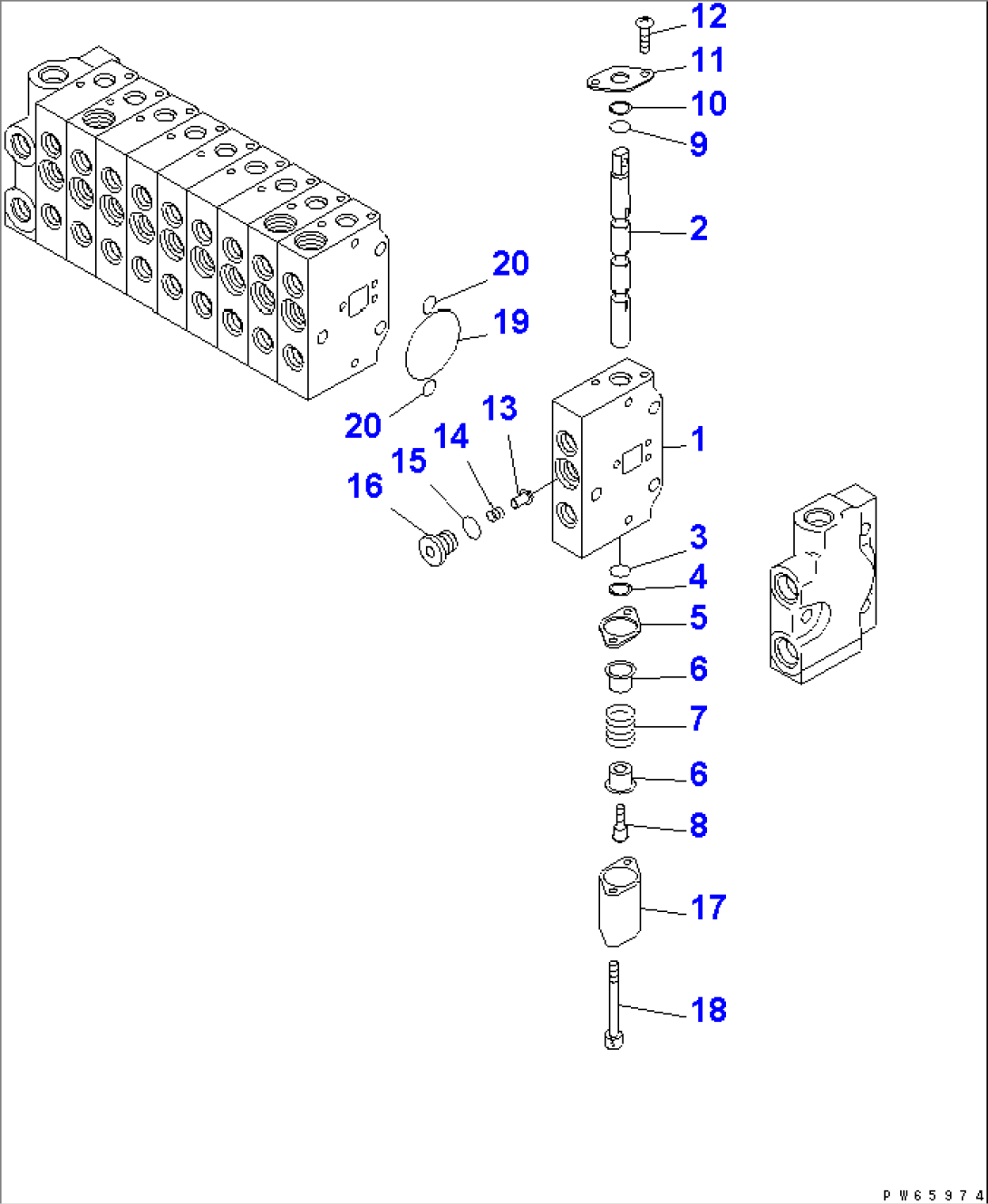 12
11
10
9
2
20
19
20
13
14
15
16
1
3
4
5
6
7
6
8
17
18

PW65974